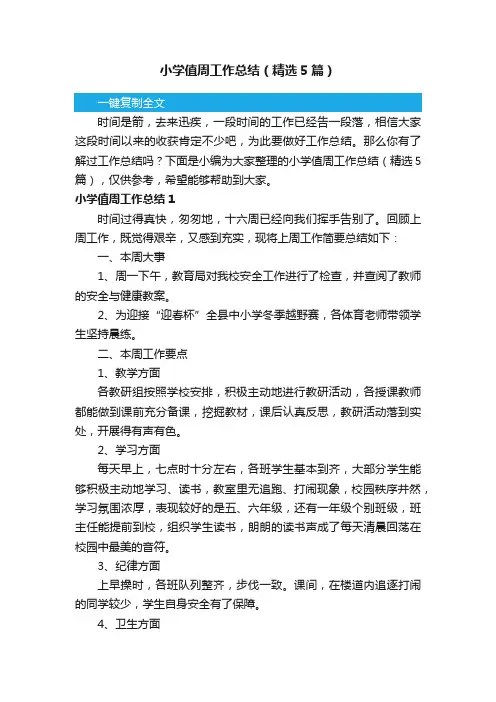 小学值周工作总结（精选5篇）

一键复制全文

时间是箭，去来迅疾，一段时间的工作已经告一段落，相信大家这段时间以来的收获肯定不少吧，为此要做好工作总结。那么你有了解过工作总结吗？下面是小编为大家整理的小学值周工作总结（精选5篇），仅供参考，希望能够帮助到大家。

小学值周工作总结1

时间过得真快，匆匆地，十六周已经向我们挥手告别了。回顾上周工作，既觉得艰辛，又感到充实，现将上周工作简要总结如下：

一、本周大事

1、周一下午，教育局对我校安全工作进行了检查，并查阅了教师的安全与健康教案。

2、为迎接“迎春杯”全县中小学冬季越野赛，各体育老师带领学生坚持晨练。

二、本周工作要点

1、教学方面

各教研组按照学校安排，积极主动地进行教研活动，各授课教师都能做到课前充分备课，挖掘教材，课后认真反思，教研活动落到实处，开展得有声有色。

2、学习方面

每天早上，七点时十分左右，各班学生基本到齐，大部分学生能够积极主动地学习、读书，教室里无追跑、打闹现象，校园秩序井然，学习氛围浓厚，表现较好的是五、六年级，还有一年级个别班级，班主任能提前到校，组织学生读书，朗朗的读书声成了每天清晨回荡在校园中最美的音符。

3、纪律方面

上早操时，各班队列整齐，步伐一致。课间，在楼道内追逐打闹的同学较少，学生自身安全有了保障。

4、卫生方面